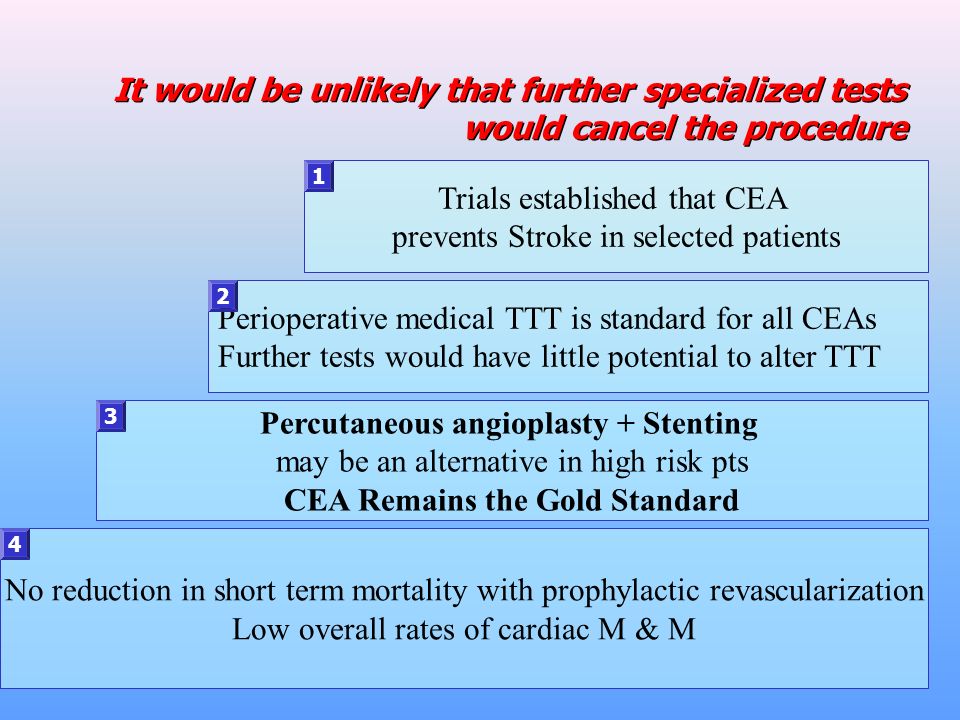 It would be unlikely that further specialized tests would cancel the procedure

1

Trials established that CEA prevents Stroke in selected patients

2

Perioperative medical TTT is standard for all CEAs
Further tests would have little potential to alter TTT

3

Percutaneous angioplasty + Stenting
may be an alternative in high risk pts
CEA Remains the Gold Standard

4

No reduction in short term mortality with prophylactic revascularization
Low overall rates of cardiac M & M